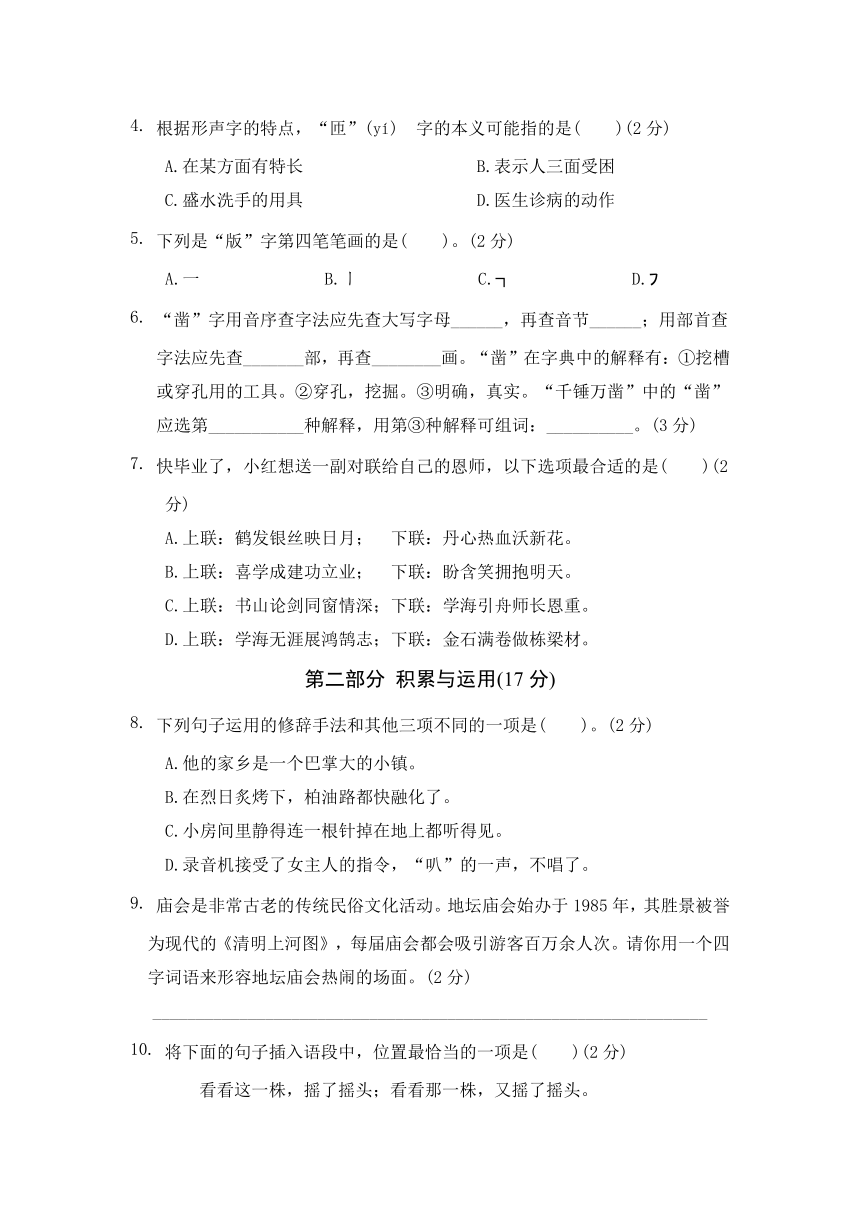 4. 根据形声字的特点，“匜”(yí) 字的本义可能指的是(　　)(2 分)

A.在某方面有特长　　B.表示人三面受困

C.盛水洗手的用具　　D.医生诊病的动作

5. 下列是“版”字第四笔笔画的是(　　)。(2 分)

A.一　　B.丨　　C.㇕　　D.㇇

6. “凿”字用音序查字法应先查大写字母______，再查音节______；用部首查字法应先查_______部，再查________画。“凿”在字典中的解释有：①挖槽或穿孔用的工具。②穿孔，挖掘。③明确，真实。“千锤万凿”中的“凿”应选第___________种解释，用第③种解释可组词：__________。(3 分)

7. 快毕业了，小红想送一副对联给自己的恩师，以下选项最合适的是(　　)(2 分)

A.上联：鹤发银丝映日月；　下联：丹心热血沃新花。

B.上联：喜学成建功立业；　下联：盼含笑拥抱明天。

C.上联：书山论剑同窗情深；下联：学海引舟师长恩重。

D.上联：学海无涯展鸿鹄志；下联：金石满卷做栋梁材。

第二部分 积累与运用(17 分)

8. 下列句子运用的修辞手法和其他三项不同的一项是(　　)。(2 分)

A.他的家乡是一个巴掌大的小镇。

B.在烈日炙烤下，柏油路都快融化了。

C.小房间里静得连一根针掉在地上都听得见。

D.录音机接受了女主人的指令，“叭”的一声，不唱了。

9. 庙会是非常古老的传统民俗文化活动。地坛庙会始办于 1985 年，其胜景被誉为现代的《清明上河图》，每届庙会都会吸引游客百万余人次。请你用一个四字词语来形容地坛庙会热闹的场面。(2 分)

10. 将下面的句子插入语段中，位置最恰当的一项是(　　)(2 分)

看看这一株，摇了摇头；看看那一株，又摇了摇头。